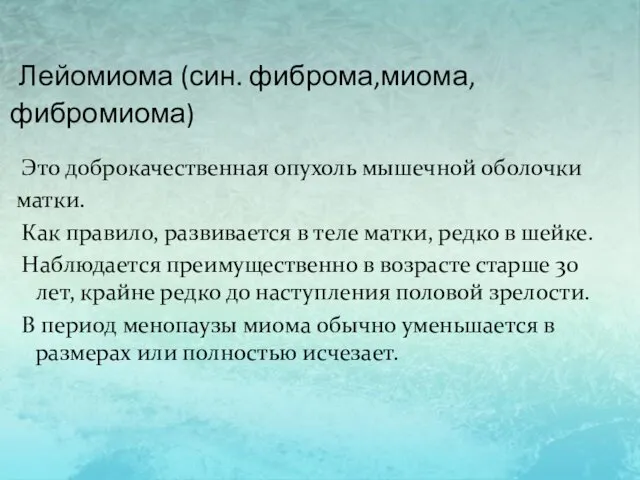 Лейомиома (син. фиброма,миома, фибромиома)

Это доброкачественная опухоль мышечной оболочки матки.

Как правило, развивается в теле матки, редко в шейке.

Наблюдается преимущественно в возрасте старше 30 лет, крайне редко до наступления половой зрелости.

В период менопаузы миома обычно уменьшается в размерах или полностью исчезает.